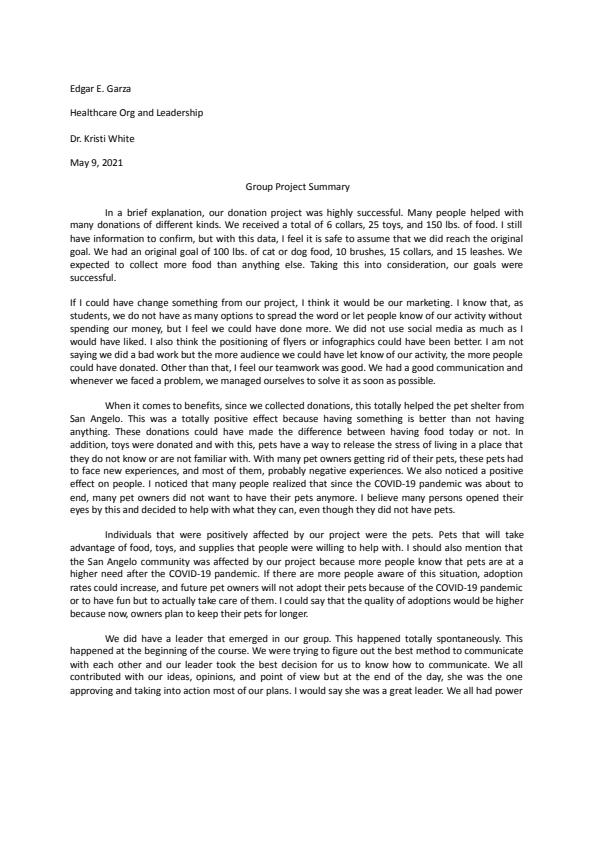 Edgar E. Garza

Healthcare Org and Leadership

Dr. Kristi White

May 9, 2021

Group Project Summary

In a brief explanation, our donation project was highly successful. Many people helped with many donations of different kinds. We received a total of 6 collars, 25 toys, and 150 lbs. of food. I still have information to confirm, but with this data, I feel it is safe to assume that we did reach the original goal. We had an original goal of 100 lbs. of cat or dog food, 10 brushes, 15 collars, and 15 leashes. We expected to collect more food than anything else. Taking this into consideration, our goals were successful.

If I could have change something from our project, I think it would be our marketing. I know that, as students, we do not have as many options to spread the word or let people know of our activity without spending our money, but I feel we could have done more. We did not use social media as much as I would have liked. I also think the positioning of flyers or infographics could have been better. I am not saying we did a bad work but the more audience we could have let know of our activity, the more people could have donated. Other than that, I feel our teamwork was good. We had a good communication and whenever we faced a problem, we managed ourselves to solve it as soon as possible.

When it comes to benefits, since we collected donations, this totally helped the pet shelter from San Angelo. This was a totally positive effect because having something is better than not having anything. These donations could have made the difference between having food today or not. In addition, toys were donated and with this, pets have a way to release the stress of living in a place that they do not know or are not familiar with. With many pet owners getting rid of their pets, these pets had to face new experiences, and most of them, probably negative experiences. We also noticed a positive effect on people. I noticed that many people realized that since the COVID-19 pandemic was about to end, many pet owners did not want to have their pets anymore. I believe many persons opened their eyes by this and decided to help with what they can, even though they did not have pets.

Individuals that were positively affected by our project were the pets. Pets that will take advantage of food, toys, and supplies that people were willing to help with. I should also mention that the San Angelo community was affected by our project because more people know that pets are at a higher need after the COVID-19 pandemic. If there are more people aware of this situation, adoption rates could increase, and future pet owners will not adopt their pets because of the COVID-19 pandemic or to have fun but to actually take care of them. I could say that the quality of adoptions would be higher because now, owners plan to keep their pets for longer.

We did have a leader that emerged in our group. This happened totally spontaneously. This happened at the beginning of the course. We were trying to figure out the best method to communicate with each other and our leader took the best decision for us to know how to communicate. We all contributed with our ideas, opinions, and point of view but at the end of the day, she was the one approving and taking into action most of our plans. I would say she was a great leader. We all had power